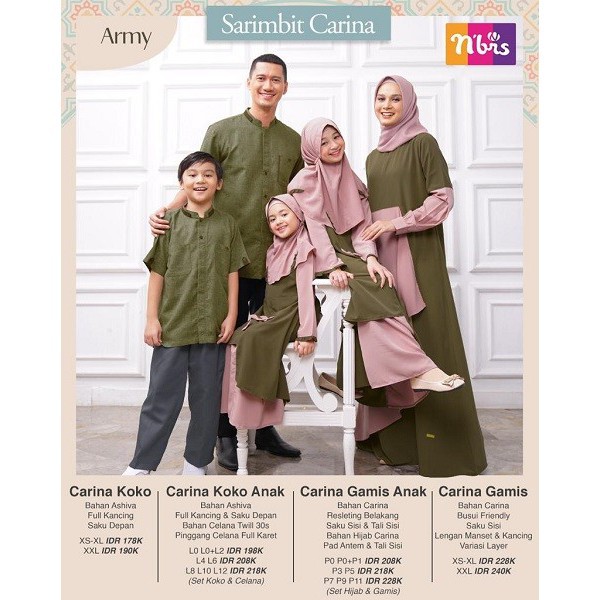 Army

Sarimbit Carina

n'bis

Carina Koko
Bahan Ashiva
Full Kancing
Saku Depan
XS-XL IDR 178K
XXL IDR 190K

Carina Koko Anak
Bahan Ashiva
Full Kancing & Saku Depan
Bahan Celana Twill 30s
Pinggang Celana Full Karet
L0 L0+L2 IDR 198K
L4 L6 IDR 208K
L8 L10 L12 IDR 218K
(Set Koko & Celana)

Carina Gamis Anak
Bahan Carina
Resleting Belakang
Saku Sisi & Tali Sisi
Bahan Hijab Carina
Pad Antem & Tali Sisi
P0 P0+P1 IDR 208K
P3 P5 IDR 218K
P7 P9 P11 IDR 228K
(Set Hijab & Gamis)

Carina Gamis
Bahan Carina
Busui Friendly
Saku Sisi
Lengan Manset & Kancing
Variasi Layer
XS-XL IDR 228K
XXL IDR 240K